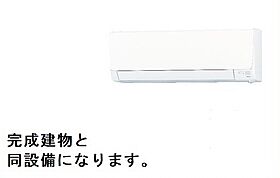 完成建物と
同設備になります。